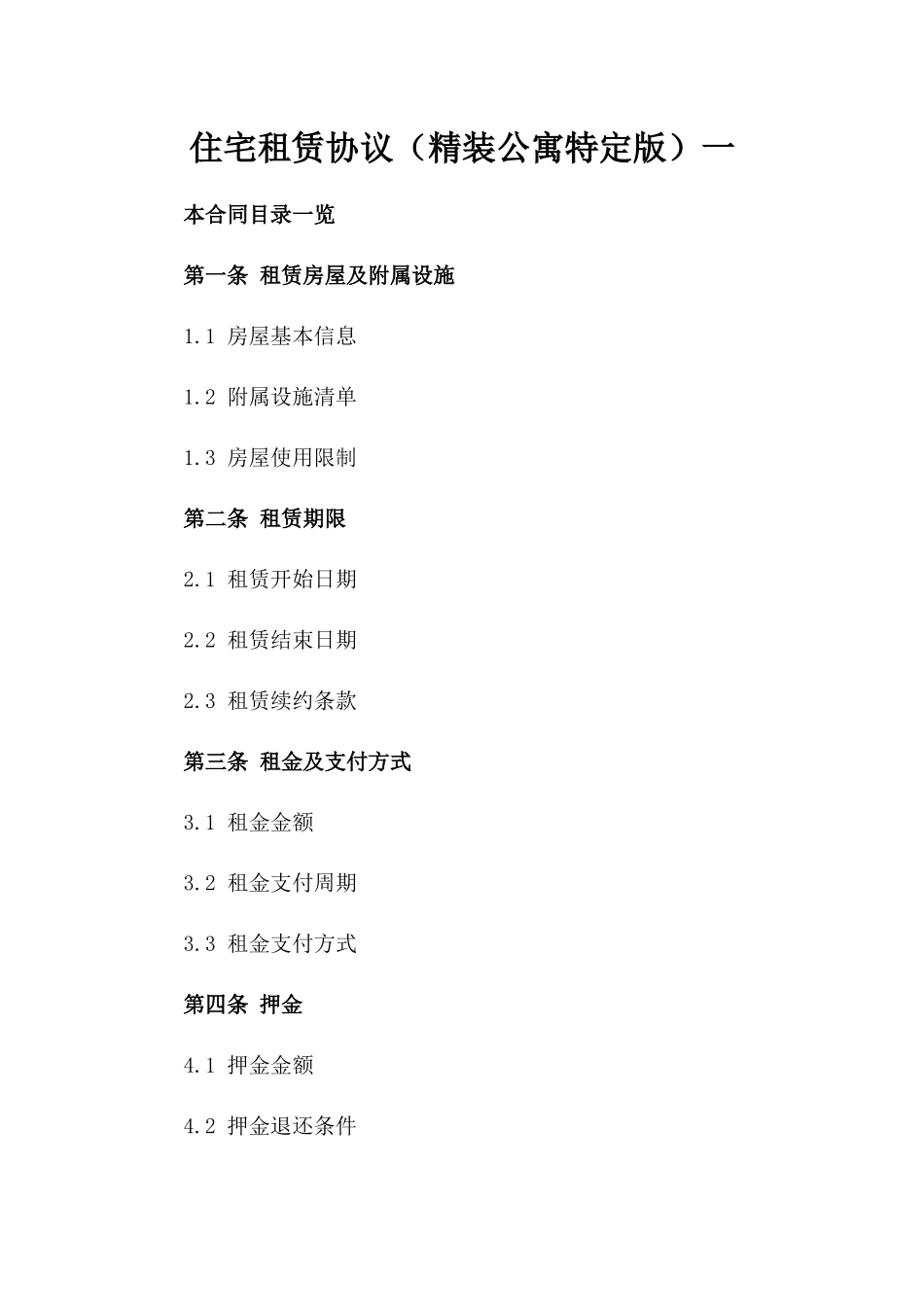 住宅租赁协议（精装公寓特定版）一

本合同目录一览

第一条 租赁房屋及附属设施

1.1 房屋基本信息

1.2 附属设施清单

1.3 房屋使用限制

第二条 租赁期限

2.1 租赁开始日期

2.2 租赁结束日期

2.3 租赁续约条款

第三条 租金及支付方式

3.1 租金金额

3.2 租金支付周期

3.3 租金支付方式

第四条 押金

4.1 押金金额

4.2 押金退还条件